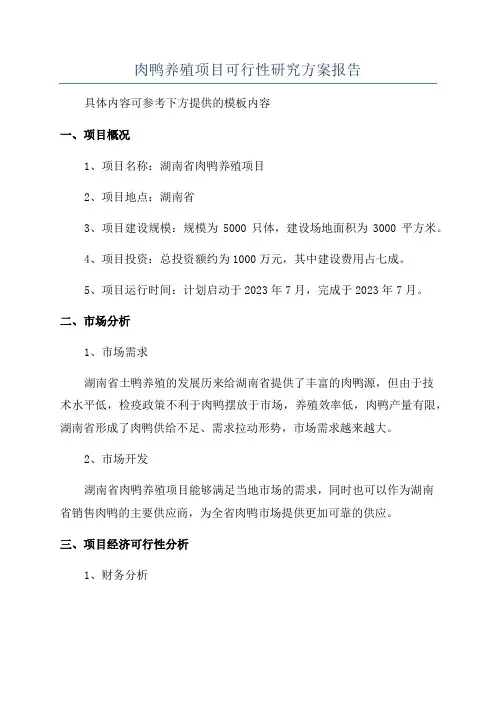 肉鸭养殖项目可行性研究方案报告

具体内容可参考下方提供的模板内容

一、项目概况

1、项目名称：湖南省肉鸭养殖项目

2、项目地点：湖南省

3、项目建设规模：规模为 5000 只体，建设场地面积为 3000 平方米。

4、项目投资：总投资额约为 1000 万元，其中建设费用占七成。

5、项目运行时间：计划启动于 2023 年 7 月，完成于 2023 年 7 月。

二、市场分析

1、市场需求

湖南省土鸭养殖的发展历来给湖南省提供了丰富的肉鸭源，但由于技术水平低，检疫政策不利于肉鸭摆放于市场，养殖效率低，肉鸭产量有限，湖南省形成了肉鸭供给不足、需求拉动形势，市场需求越来越大。

2、市场开发

湖南省肉鸭养殖项目能够满足当地市场的需求，同时也可以作为湖南省销售肉鸭的主要供应商，为全省肉鸭市场提供更加可靠的供应。

三、项目经济可行性分析

1、财务分析